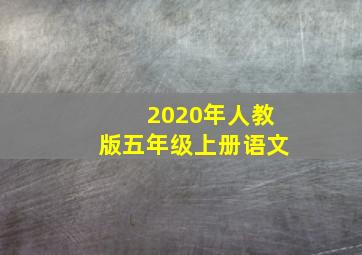 2020年人教版五年级上册语文